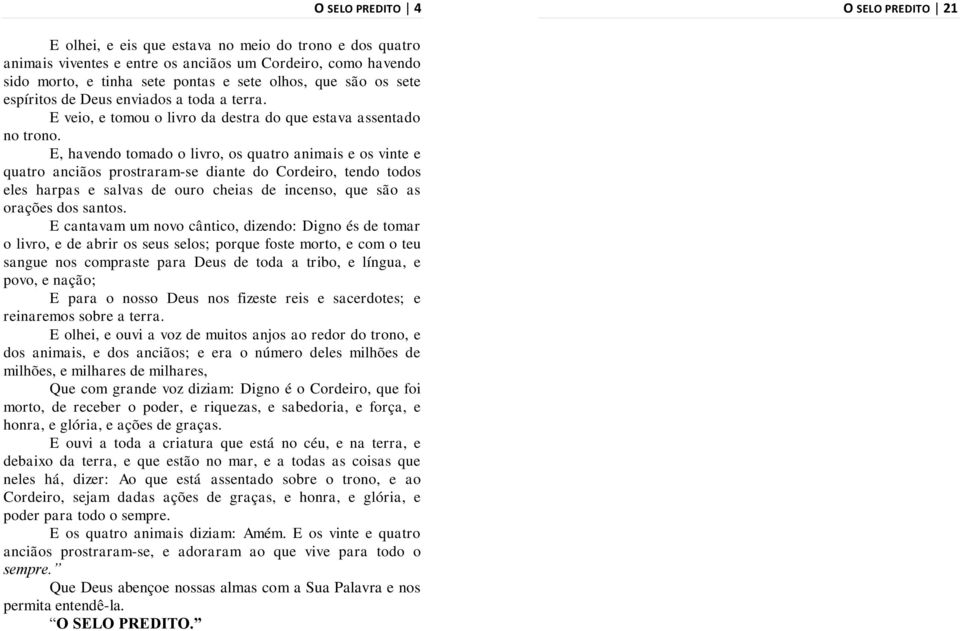 O SELO PREDITO | 4

E olhei, e eis que estava no meio do trono e dos quatro animais viventes e entre os anciãos um Cordeiro, como havendo sido morto, e tinha sete pontas e sete olhos, que são os sete espíritos de Deus enviados a toda a terra.

E veio, e tomou o livro da destra do que estava assentado no trono.

E, havendo tomado o livro, os quatro animais e os vinte e quatro anciãos prostraram-se diante do Cordeiro, tendo todos eles harpas e salvas de ouro cheias de incenso, que são as orações dos santos.

E cantavam um novo cântico, dizendo: Digno és de tomar o livro, e de abrir os seus selos; porque foste morto, e com o teu sangue nos compraste para Deus de toda a tribo, e língua, e povo, e nação;

E para o nosso Deus nos fizeste reis e sacerdotes; e reinaremos sobre a terra.

E olhei, e ouvi a voz de muitos anjos ao redor do trono, e dos animais, e dos anciãos; e era o número deles milhões de milhões, e milhares de milhares,

Que com grande voz diziam: Digno é o Cordeiro, que foi morto, de receber o poder, e riquezas, e sabedoria, e força, e honra, e glória, e ações de graças.

E ouvi a toda a criatura que está no céu, e na terra, e debaixo da terra, e que estão no mar, e a todas as coisas que neles há, dizer: Ao que está assentado sobre o trono, e ao Cordeiro, sejam dadas ações de graças, e honra, e glória, e poder para todo o sempre.

E os quatro animais diziam: Amém. E os vinte e quatro anciãos prostraram-se, e adoraram ao que vive para todo o sempre."

Que Deus abençoe nossas almas com a Sua Palavra e nos permita entendê-la.

"O SELO PREDITO."

O SELO PREDITO | 21